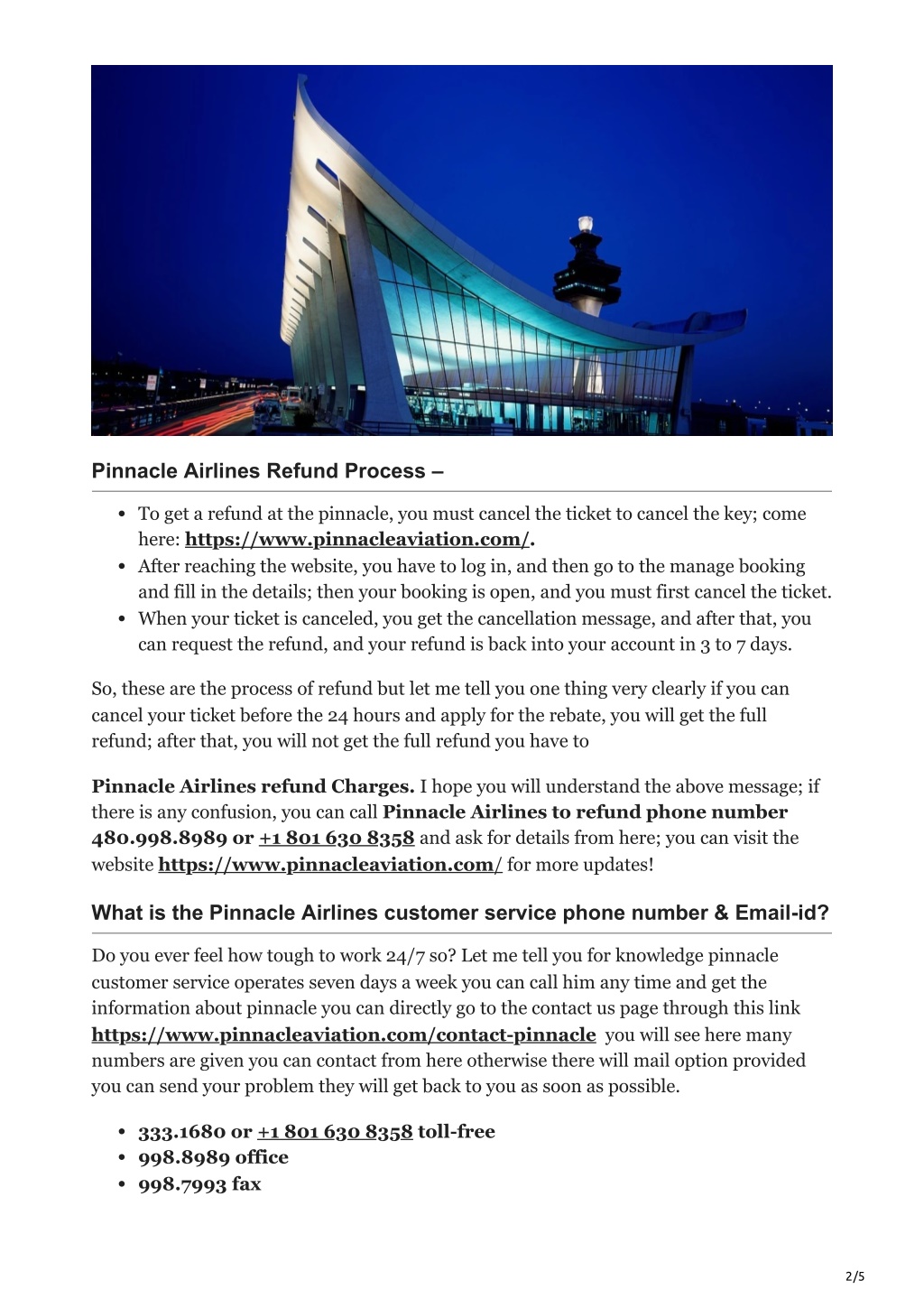 Pinnacle Airlines Refund Process –

- To get a refund at the pinnacle, you must cancel the ticket to cancel the key; come here: https://www.pinnacleaviation.com/.
- After reaching the website, you have to log in, and then go to the manage booking and fill in the details; then your booking is open, and you must first cancel the ticket.
- When your ticket is canceled, you get the cancellation message, and after that, you can request the refund, and your refund is back into your account in 3 to 7 days.

So, these are the process of refund but let me tell you one thing very clearly if you can cancel your ticket before the 24 hours and apply for the rebate, you will get the full refund; after that, you will not get the full refund you have to

Pinnacle Airlines refund Charges. I hope you will understand the above message; if there is any confusion, you can call Pinnacle Airlines to refund phone number 480.998.8989 or +1 801 630 8358 and ask for details from here; you can visit the website https://www.pinnacleaviation.com/ for more updates!

What is the Pinnacle Airlines customer service phone number & Email-id?

Do you ever feel how tough to work 24/7 so? Let me tell you for knowledge pinnacle customer service operates seven days a week you can call him any time and get the information about pinnacle you can directly go to the contact us page through this link https://www.pinnacleaviation.com/contact-pinnacle you will see here many numbers are given you can contact from here otherwise there will mail option provided you can send your problem they will get back to you as soon as possible.

- 333.1680 or +1 801 630 8358 toll-free
- 998.8989 office
- 998.7993 fax

2/5